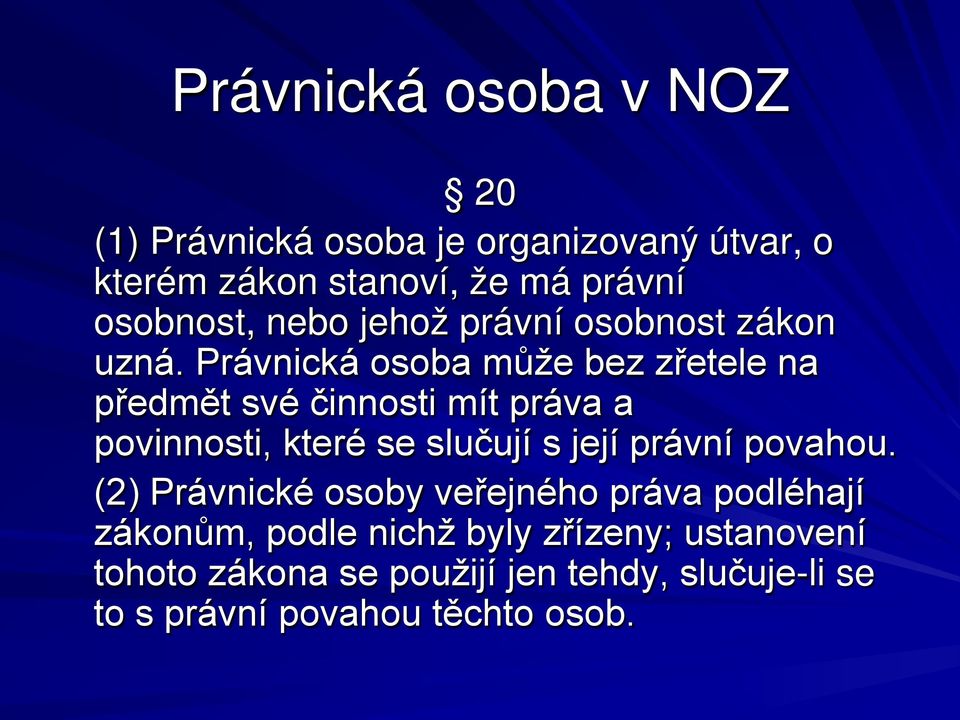 Právnická osoba v NOZ

§ 20

(1) Právnická osoba je organizovaný útvar, o kterém zákon stanoví, že má právní osobnost, nebo jehož právní osobnost zákon uzná. Právnická osoba může bez zřetele na předmět své činnosti mít práva a povinnosti, které se slučují s její právní povahou.

(2) Právnické osoby veřejného práva podléhají zákonům, podle nichž byly zřízeny; ustanovení tohoto zákona se použijí jen tehdy, slučuje-li se to s právní povahou těchto osob.